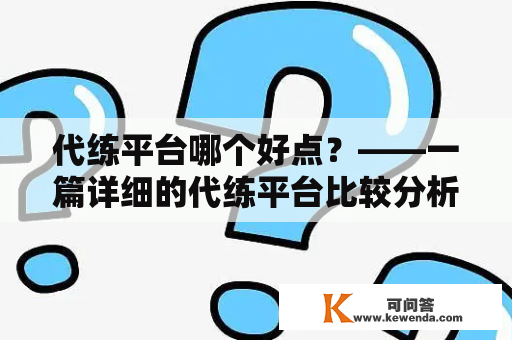 代练平台哪个好点？——一篇详细的代练平台比较分析

K 可问答
www.kewenda.com